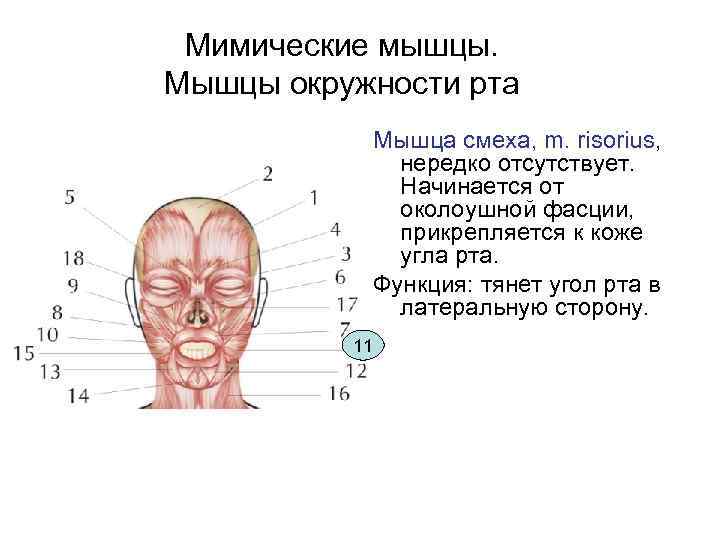 Мимические мышцы.
Мышцы окружности рта

2
5
1
4
18
3
9
6
8
17
10
7
15
11
13
12
14
16

Мышца смеха, m. risorius, нередко отсутствует. Начинается от околоушной фасции, прикрепляется к коже угла рта.

Функция: тянет угол рта в латеральную сторону.